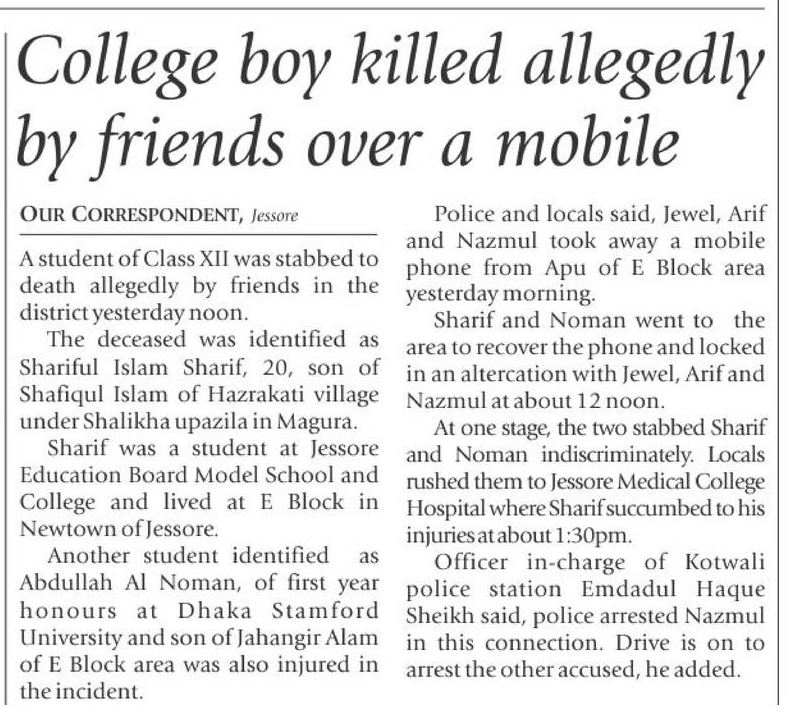 College boy killed allegedly by friends over a mobile

OUR CORRESPONDENT, Jessore

A student of Class XII was stabbed to death allegedly by friends in the district yesterday noon.

The deceased was identified as Shariful Islam Sharif, 20, son of Shafiqul Islam of Hazrakati village under Shalikha upazila in Magura.

Sharif was a student at Jessore Education Board Model School and College and lived at E Block in Newtown of Jessore.

Another student identified as Abdullah Al Noman, of first year honours at Dhaka Stamford University and son of Jahangir Alam of E Block area was also injured in the incident.

Police and locals said, Jewel, Arif and Nazmul took away a mobile phone from Apu of E Block area yesterday morning.

Sharif and Noman went to the area to recover the phone and locked in an altercation with Jewel, Arif and Nazmul at about 12 noon.

At one stage, the two stabbed Sharif and Noman indiscriminately. Locals rushed them to Jessore Medical College Hospital where Sharif succumbed to his injuries at about 1:30pm.

Officer in-charge of Kotwali police station Emdadul Haque Sheikh said, police arrested Nazmul in this connection. Drive is on to arrest the other accused, he added.